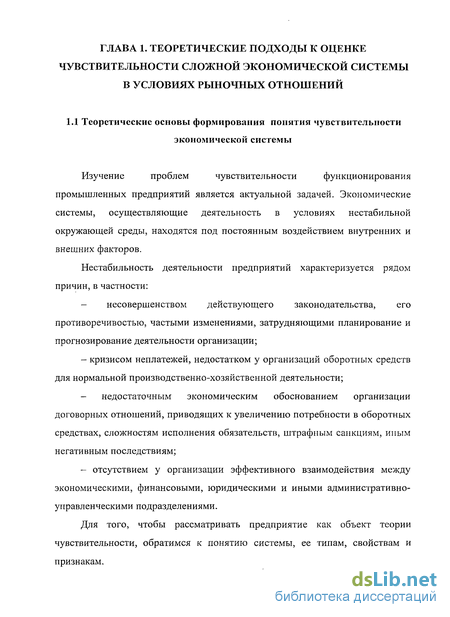 ГЛАВА 1. ТЕОРЕТИЧЕСКИЕ ПОДХОДЫ К ОЦЕНКЕ ЧУВСТВИТЕЛЬНОСТИ СЛОЖНОЙ ЭКОНОМИЧЕСКОЙ СИСТЕМЫ В УСЛОВИЯХ РЫНОЧНЫХ ОТНОШЕНИЙ

1.1 Теоретические основы формирования понятия чувствительности экономической системы

Изучение проблем чувствительности функционирования промышленных предприятий является актуальной задачей. Экономические системы, осуществляющие деятельность в условиях нестабильной окружающей среды, находятся под постоянным воздействием внутренних и внешних факторов.

Нестабильность деятельности предприятий характеризуется рядом причин, в частности:

– несовершенством действующего законодательства, его противоречивостью, частыми изменениями, затрудняющими планирование и прогнозирование деятельности организации;

– кризисом неплатежей, недостатком у организаций оборотных средств для нормальной производственно-хозяйственной деятельности;

– недостаточным экономическим обоснованием организации договорных отношений, приводящих к увеличению потребности в оборотных средствах, сложностям исполнения обязательств, штрафным санкциям, иным негативным последствиям;

– отсутствием у организации эффективного взаимодействия между экономическими, финансовыми, юридическими и иными административно-управленческими подразделениями.

Для того, чтобы рассматривать предприятие как объект теории чувствительности, обратимся к понятию системы, ее типам, свойствам и признакам.

dsLib.net
библиотека диссертаций